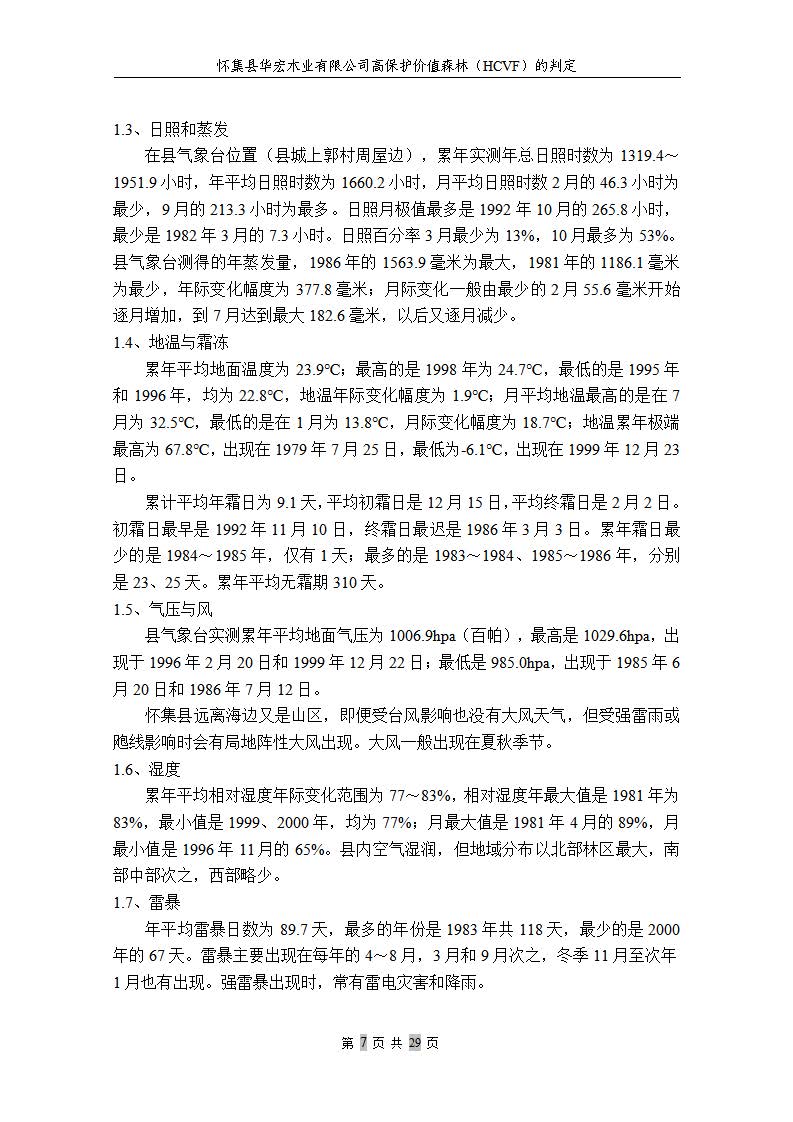 怀集县华宏木业有限公司高保护价值森林（HCVF）的判定

1.3、日照和蒸发

在县气象台位置（县城上郭村周屋边），累年实测年总日照时数为 1319.4～1951.9 小时，年平均日照时数为 1660.2 小时，月平均日照时数 2 月的 46.3 小时为最少，9 月的 213.3 小时为最多。日照月极值最多是 1992 年 10 月的 265.8 小时，最少是 1982 年 3 月的 7.3 小时。日照百分率 3 月最少为 13%，10 月最多为 53%。县气象台测得的年蒸发量，1986 年的 1563.9 毫米为最大，1981 年的 1186.1 毫米为最少，年际变化幅度为 377.8 毫米；月际变化一般由最少的 2 月 55.6 毫米开始逐月增加，到 7 月达到最大 182.6 毫米，以后又逐月减少。

1.4、地温与霜冻

累年平均地面温度为 23.9℃；最高的是 1998 年为 24.7℃，最低的是 1995 年和 1996 年，均为 22.8℃，地温年际变化幅度为 1.9℃；月平均地温最高的是在 7 月为 32.5℃，最低的是在 1 月为 13.8℃，月际变化幅度为 18.7℃；地温累年极端最高为 67.8℃，出现在 1979 年 7 月 25 日，最低为-6.1℃，出现在 1999 年 12 月 23 日。

累计平均年霜日为 9.1 天，平均初霜日是 12 月 15 日，平均终霜日是 2 月 2 日。初霜日最早是 1992 年 11 月 10 日，终霜日最迟是 1986 年 3 月 3 日。累年霜日最少的是 1984～1985 年，仅有 1 天；最多的是 1983～1984、1985～1986 年，分别是 23、25 天。累年平均无霜期 310 天。

1.5、气压与风

县气象台实测累年平均地面气压为 1006.9hpa（百帕），最高是 1029.6hpa，出现于 1996 年 2 月 20 日和 1999 年 12 月 22 日；最低是 985.0hpa，出现于 1985 年 6 月 20 日和 1986 年 7 月 12 日。

怀集县远离海边又是山区，即便受台风影响也没有大风天气，但受强雷雨或飑线影响时会有局地阵性大风出现。大风一般出现在夏秋季节。

1.6、湿度

累年平均相对湿度年际变化范围为 77～83%，相对湿度年最大值是 1981 年为 83%，最小值是 1999、2000 年，均为 77%；月最大值是 1981 年 4 月的 89%，月最小值是 1996 年 11 月的 65%。县内空气湿润，但地域分布以北部林区最大，南部中部次之，西部略少。

1.7、雷暴

年平均雷暴日数为 89.7 天，最多的年份是 1983 年共 118 天，最少的是 2000 年的 67 天。雷暴主要出现在每年的 4～8 月，3 月和 9 月次之，冬季 11 月至次年 1 月也有出现。强雷暴出现时，常有雷电灾害和降雨。

第 7 页 共 29 页